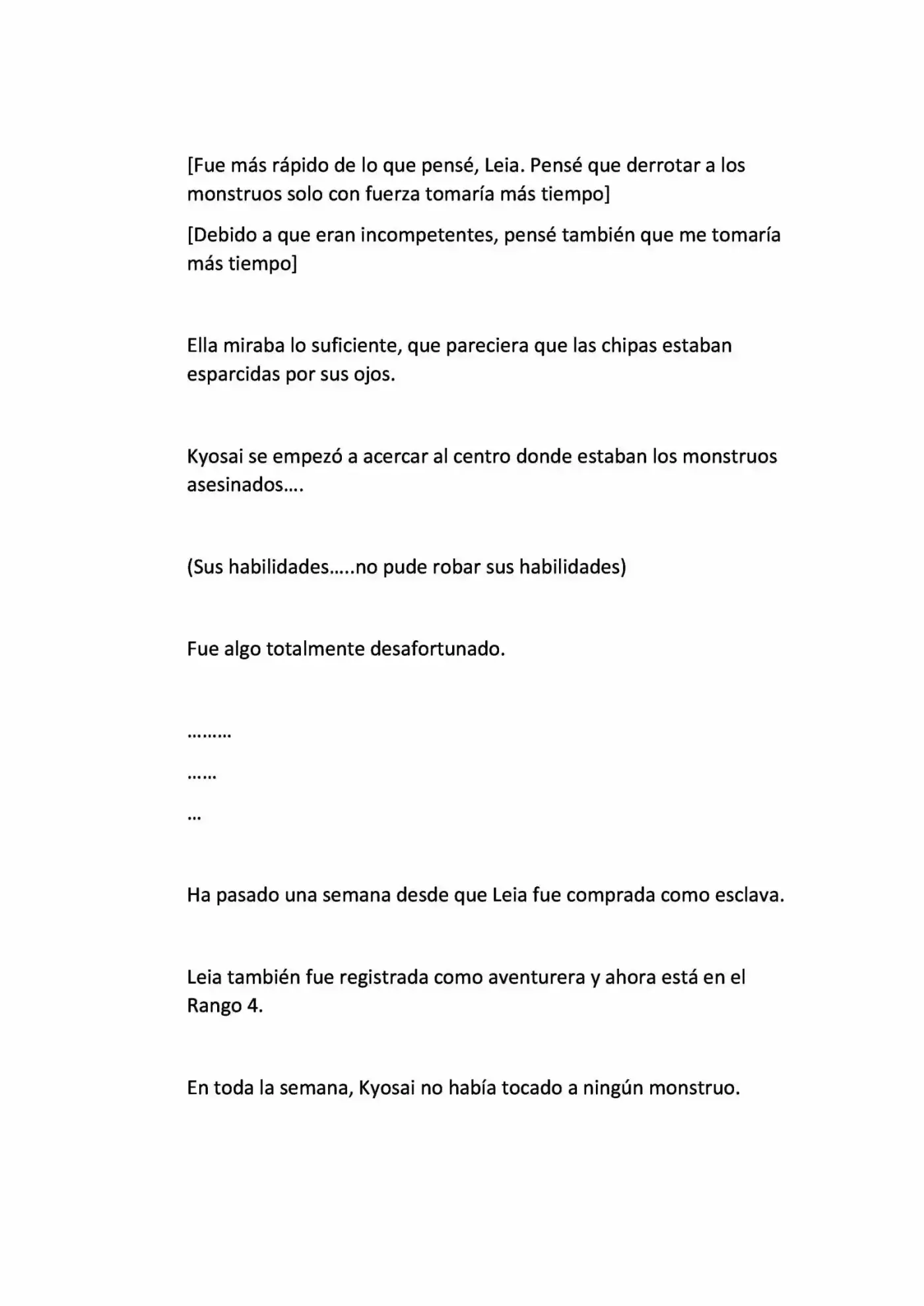 [Fue más rápido de lo que pensé, Leia. Pensé que derrotar a los monstruos solo con fuerza tomaría más tiempo]

[Debido a que eran incompetentes, pensé también que me tomaría más tiempo]

Ella miraba lo suficiente, que pareciera que las chipas estaban esparcidas por sus ojos.

Kyosai se empezó a acercar al centro donde estaban los monstruos asesinados….

(Sus habilidades…..no pude robar sus habilidades)

Fue algo totalmente desafortunado.

………

……

…

Ha pasado una semana desde que Leia fue comprada como esclava.

Leia también fue registrada como aventurera y ahora está en el Rango 4.

En toda la semana, Kyosai no había tocado a ningún monstruo.